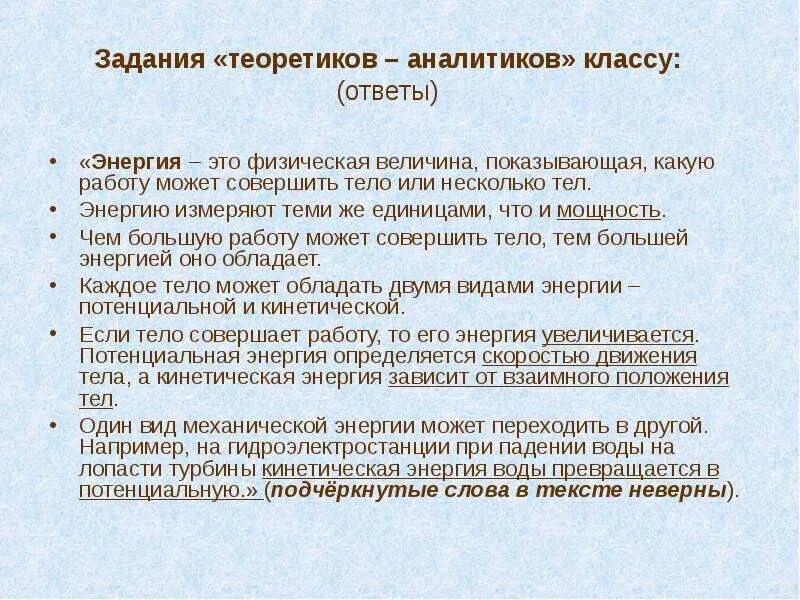 Задания «теоретиков – аналитиков» классу:
(ответы)

• «Энергия – это физическая величина, показывающая, какую работу может совершить тело или несколько тел.
• Энергию измеряют теми же единицами, что и мощность.
• Чем большую работу может совершить тело, тем большей энергией оно обладает.
• Каждое тело может обладать двумя видами энергии – потенциальной и кинетической.
• Если тело совершает работу, то его энергия увеличивается. Потенциальная энергия определяется скоростью движения тела, а кинетическая энергия зависит от взаимного положения тел.
• Один вид механической энергии может переходить в другой. Например, на гидроэлектростанции при падении воды на лопасти турбины кинетическая энергия воды превращается в потенциальную.» (подчёркнутые слова в тексте неверны).